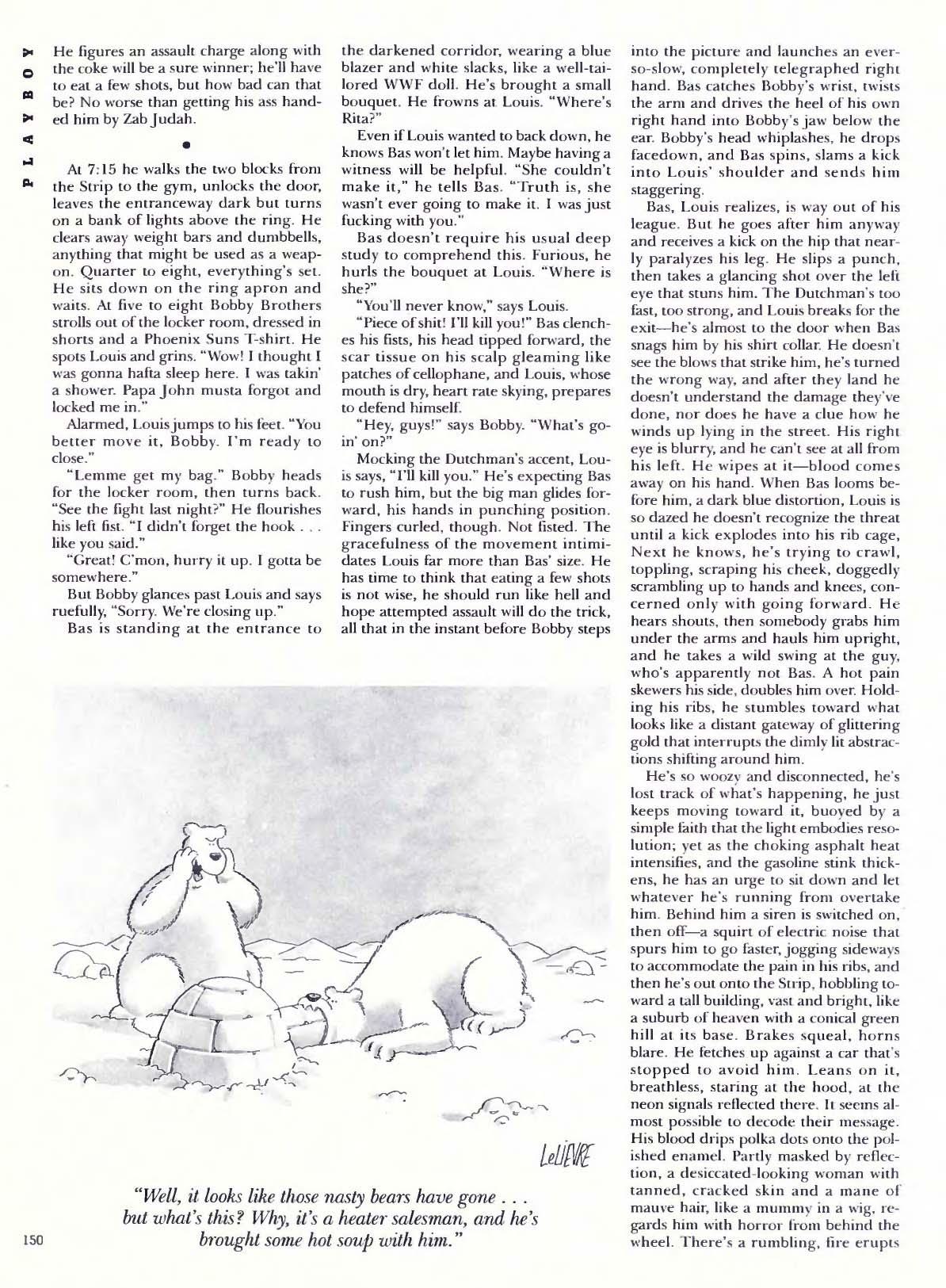 PLAYBOY

He figures an assault charge along with the coke will be a sure winner; he'll have to eat a few shots, but how bad can that be? No worse than getting his ass handed him by Zab Judah.

•

At 7:15 he walks the two blocks from the Strip to the gym, unlocks the door, leaves the entranceway dark but turns on a bank of lights above the ring. He clears away weight bars and dumbbells, anything that might be used as a weapon. Quarter to eight, everything's set. He sits down on the ring apron and waits. At five to eight Bobby Brothers strolls out of the locker room, dressed in shorts and a Phoenix Suns T-shirt. He spots Louis and grins. "Wow! I thought I was gonna hafta sleep here. I was takin' a shower. Papa John musta forgot and locked me in."

Alarmed, Louis jumps to his feet. "You better move it, Bobby. I'm ready to close."

"Lemme get my bag." Bobby heads for the locker room, then turns back. "See the fight last night?" He flourishes his left fist. "I didn't forget the hook . . . like you said."

"Great! C'mon, hurry it up. I gotta be somewhere."

But Bobby glances past Louis and says ruefully, "Sorry. We're closing up."

Bas is standing at the entrance to the darkened corridor, wearing a blue blazer and white slacks, like a well-tailored WWF doll. He's brought a small bouquet. He frowns at Louis. "Where's Rita?"

Even if Louis wanted to back down, he knows Bas won't let him. Maybe having a witness will be helpful. "She couldn't make it," he tells Bas. "Truth is, she wasn't ever going to make it. I was just fucking with you."

Bas doesn't require his usual deep study to comprehend this. Furious, he hurls the bouquet at Louis. "Where is she?"

"You'll never know," says Louis.

"Piece of shit! I'll kill you!" Bas clenches his fists, his head tipped forward, the scar tissue on his scalp gleaming like patches of cellophane, and Louis, whose mouth is dry, heart rate skying, prepares to defend himself.

"Hey, guys!" says Bobby. "What's goin' on?"

Mocking the Dutchman's accent, Louis says, "I'll kill you." He's expecting Bas to rush him, but the big man glides forward, his hands in punching position. Fingers curled, though. Not fisted. The gracefulness of the movement intimidates Louis far more than Bas' size. He has time to think that eating a few shots is not wise, he should run like hell and hope attempted assault will do the trick, all that in the instant before Bobby steps into the picture and launches an ever-so-slow, completely telegraphed right hand. Bas catches Bobby's wrist, twists the arm and drives the heel of his own right hand into Bobby's jaw below the ear. Bobby's head whiplashes, he drops facedown, and Bas spins, slams a kick into Louis' shoulder and sends him staggering.

Bas, Louis realizes, is way out of his league. But he goes after him anyway and receives a kick on the hip that nearly paralyzes his leg. He slips a punch, then takes a glancing shot over the left eye that stuns him. The Dutchman's too fast, too strong, and Louis breaks for the exit—he's almost to the door when Bas snags him by his shirt collar. He doesn't see the blows that strike him, he's turned the wrong way, and after they land he doesn't understand the damage they've done, nor does he have a clue how he winds up lying in the street. His right eye is blurry, and he can't see at all from his left. He wipes at it—blood comes away on his hand. When Bas looms before him, a dark blue distortion, Louis is so dazed he doesn't recognize the threat until a kick explodes into his rib cage, Next he knows, he's trying to crawl, toppling, scraping his cheek, doggedly scrambling up to hands and knees, concerned only with going forward. He hears shouts, then somebody grabs him under the arms and hauls him upright, and he takes a wild swing at the guy, who's apparently not Bas. A hot pain skewers his side, doubles him over. Holding his ribs, he stumbles toward what looks like a distant gateway of glittering gold that interrupts the dimly lit abstractions shifting around him.

He's so woozy and disconnected, he's lost track of what's happening, he just keeps moving toward it, buoyed by a simple faith that the light embodies resolution; yet as the choking asphalt heat intensifies, and the gasoline stink thickens, he has an urge to sit down and let whatever he's running from overtake him. Behind him a siren is switched on, then off—a squirt of electric noise that spurs him to go faster, jogging sideways to accommodate the pain in his ribs, and then he's out onto the Strip, hobbling toward a tall building, vast and bright, like a suburb of heaven with a conical green hill at its base. Brakes squeal, horns blare. He fetches up against a car that's stopped to avoid him. Leans on it, breathless, staring at the hood, at the neon signals reflected there. It seems almost possible to decode their message. His blood drips polka dots onto the polished enamel. Partly masked by reflection, a desiccated-looking woman with tanned, cracked skin and a mane of mauve hair, like a mummy in a wig, regards him with horror from behind the wheel. There's a rumbling, fire erupts

LeLIEVRE

"Well, it looks like those nasty bears have gone . . . but what's this? Why, it's a heater salesman, and he's brought some hot soup with him."

150